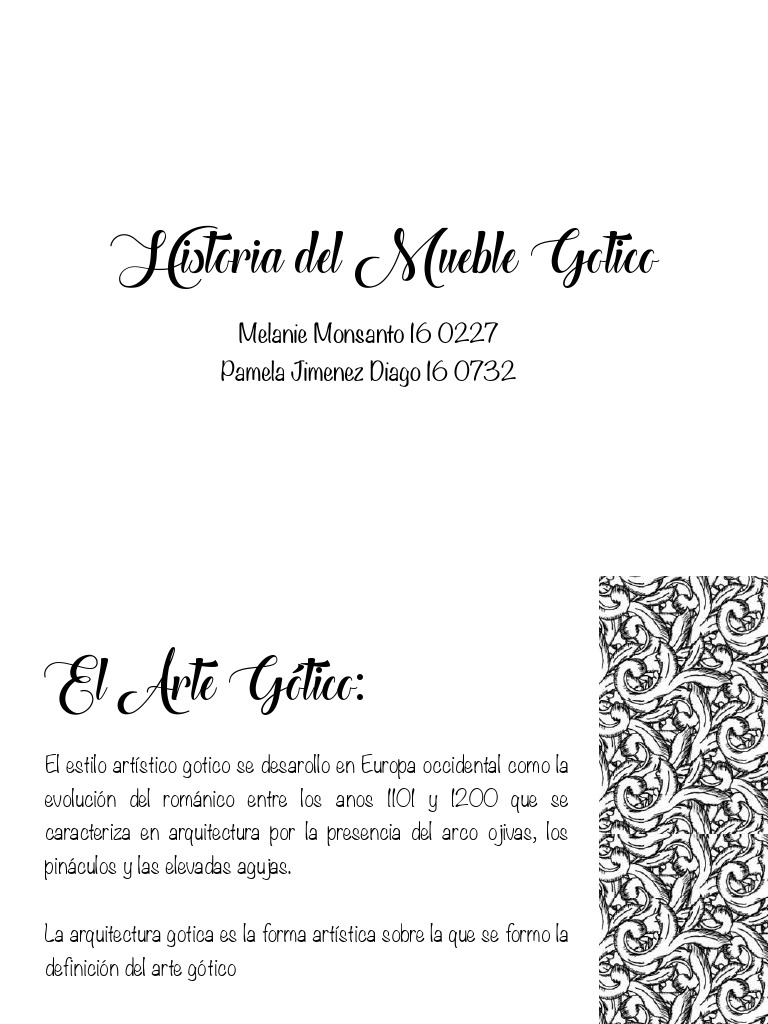 Historia del Mueble Gotico

Melanie Monsanto 16 0227
Pamela Jimenez Diago 16 0732

El Arte Gótico:

El estilo artístico gotico se desarollo en Europa occidental como la evolución del románico entre los anos 1101 y 1200 que se caracteriza en arquitectura por la presencia del arco ojivas, los pináculos y las elevadas agujas.

La arquitectura gotica es la forma artística sobre la que se formo la definición del arte gótico